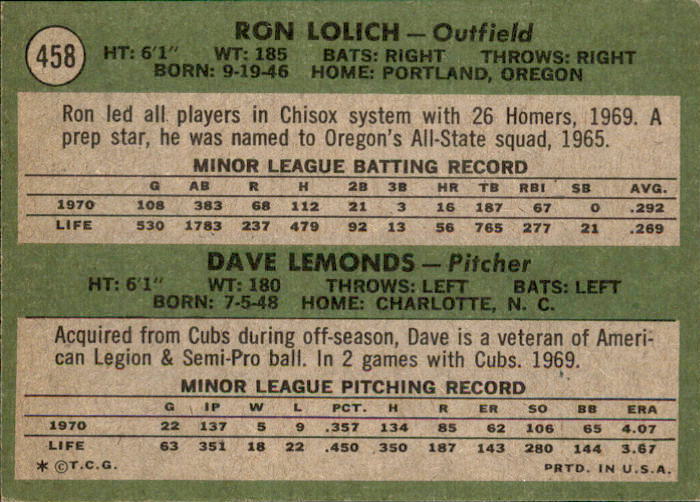 458

RON LOLICH — Outfield

HT: 6'1" WT: 185 BATS: RIGHT THROWS: RIGHT
BORN: 9-19-46 HOME: PORTLAND, OREGON

Ron led all players in Chisox system with 26 Homers, 1969. A prep star, he was named to Oregon's All-State squad, 1965.

MINOR LEAGUE BATTING RECORD

| | G | AB | R | H | 2B | 3B | HR | TB | RBI | SB | AVG. |
|---|---|---|---|---|---|---|---|---|---|---|---|
| 1970 | 108 | 383 | 68 | 112 | 21 | 3 | 16 | 187 | 67 | 0 | .292 |
| LIFE | 530 | 1783 | 237 | 479 | 92 | 13 | 56 | 765 | 277 | 21 | .269 |

DAVE LEMONDS — Pitcher

HT: 6'1" WT: 180 THROWS: LEFT BATS: LEFT
BORN: 7-5-48 HOME: CHARLOTTE, N. C.

Acquired from Cubs during off-season, Dave is a veteran of American Legion & Semi-Pro ball. In 2 games with Cubs. 1969.

MINOR LEAGUE PITCHING RECORD

| | G | IP | W | L | PCT. | H | R | ER | SO | BB | ERA |
|---|---|---|---|---|---|---|---|---|---|---|---|
| 1970 | 22 | 137 | 5 | 9 | .357 | 134 | 85 | 62 | 106 | 65 | 4.07 |
| LIFE | 63 | 351 | 18 | 22 | .450 | 350 | 187 | 143 | 280 | 144 | 3.67 |

* ©T.C.G.

PRTD. IN U.S.A.